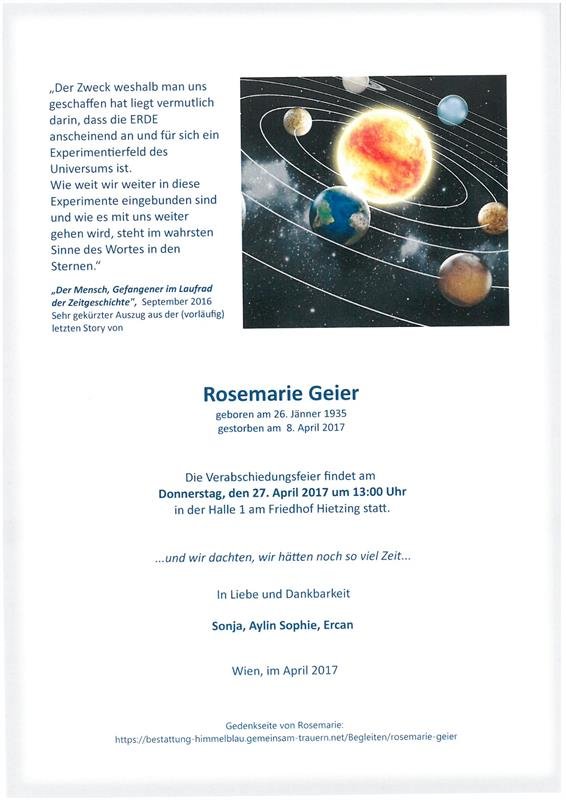 „Der Zweck weshalb man uns geschaffen hat liegt vermutlich darin, dass die ERDE anscheinend an und für sich ein Experimentierfeld des Universums ist.
Wie weit wir weiter in diese Experimente eingebunden sind und wie es mit uns weiter gehen wird, steht im wahrsten Sinne des Wortes in den Sternen."

„Der Mensch, Gefangener im Laufrad der Zeitgeschichte", September 2016
Sehr gekürzter Auszug aus der (vorläufig) letzten Story von

Rosemarie Geier
geboren am 26. Jänner 1935
gestorben am 8. April 2017

Die Verabschiedungsfeier findet am
Donnerstag, den 27. April 2017 um 13:00 Uhr
in der Halle 1 am Friedhof Hietzing statt.

...und wir dachten, wir hätten noch so viel Zeit...

In Liebe und Dankbarkeit

Sonja, Aylin Sophie, Ercan

Wien, im April 2017

Gedenkseite von Rosemarie:
https://bestattung-himmelblau.gemeinsam-trauern.net/Begleiten/rosemarie-geier